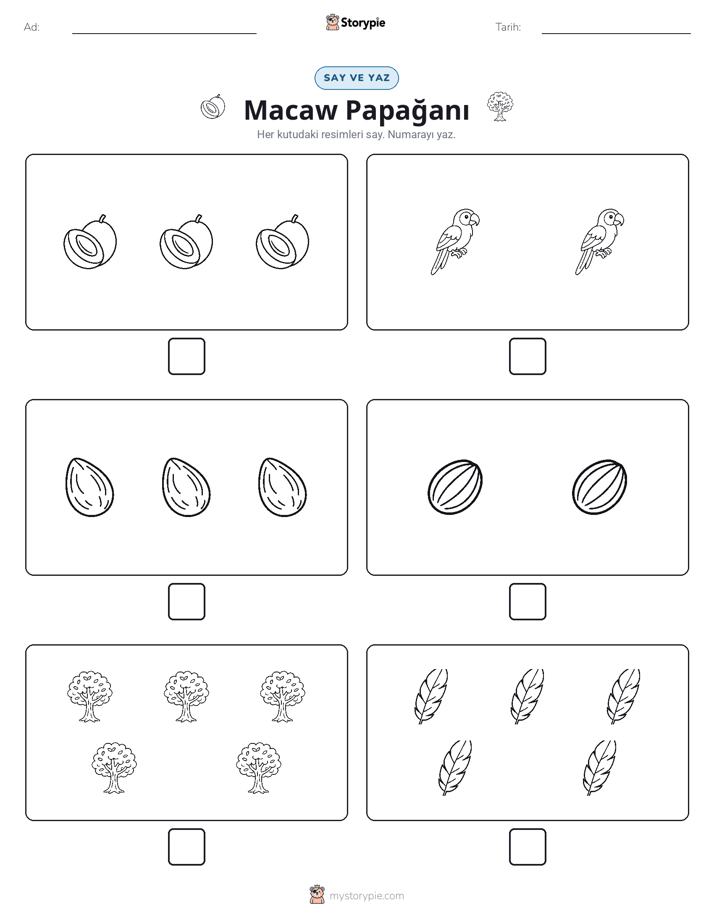 Ad: Storypie Tarih:

SAY VE YAZ

Macaw Papağanı

Her kutudaki resimleri say. Numarayı yaz.

mystorypie.com